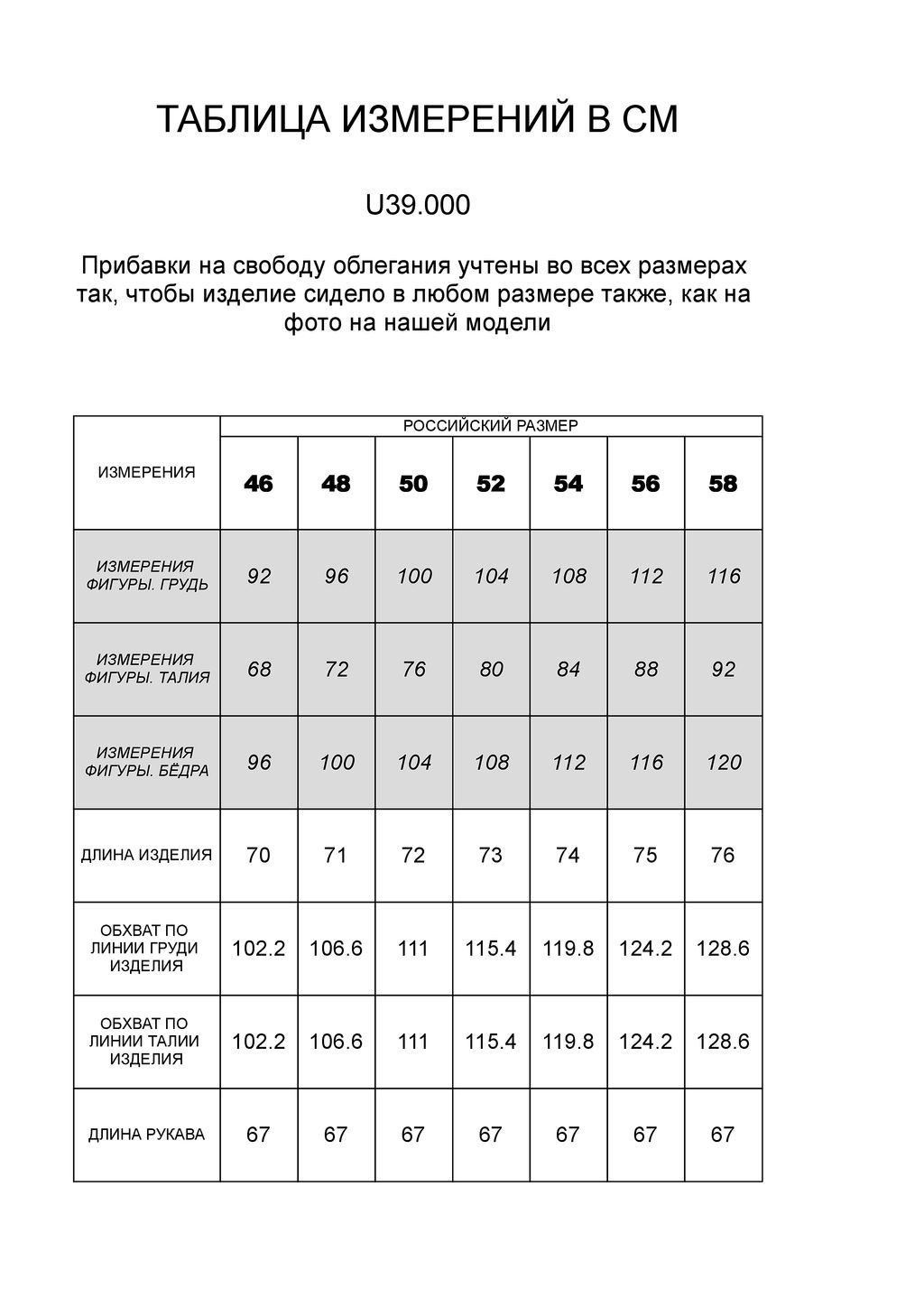 ТАБЛИЦА ИЗМЕРЕНИЙ В СМ

U39.000

Прибавки на свободу облегания учтены во всех размерах так, чтобы изделие сидело в любом размере также, как на фото на нашей модели

| ИЗМЕРЕНИЯ | РОССИЙСКИЙ РАЗМЕР | | | | | | |
|---|---|---|---|---|---|---|---|
| | 46 | 48 | 50 | 52 | 54 | 56 | 58 |
| ИЗМЕРЕНИЯ ФИГУРЫ. ГРУДЬ | 92 | 96 | 100 | 104 | 108 | 112 | 116 |
| ИЗМЕРЕНИЯ ФИГУРЫ. ТАЛИЯ | 68 | 72 | 76 | 80 | 84 | 88 | 92 |
| ИЗМЕРЕНИЯ ФИГУРЫ. БЁДРА | 96 | 100 | 104 | 108 | 112 | 116 | 120 |
| ДЛИНА ИЗДЕЛИЯ | 70 | 71 | 72 | 73 | 74 | 75 | 76 |
| ОБХВАТ ПО ЛИНИИ ГРУДИ ИЗДЕЛИЯ | 102.2 | 106.6 | 111 | 115.4 | 119.8 | 124.2 | 128.6 |
| ОБХВАТ ПО ЛИНИИ ТАЛИИ ИЗДЕЛИЯ | 102.2 | 106.6 | 111 | 115.4 | 119.8 | 124.2 | 128.6 |
| ДЛИНА РУКАВА | 67 | 67 | 67 | 67 | 67 | 67 | 67 |